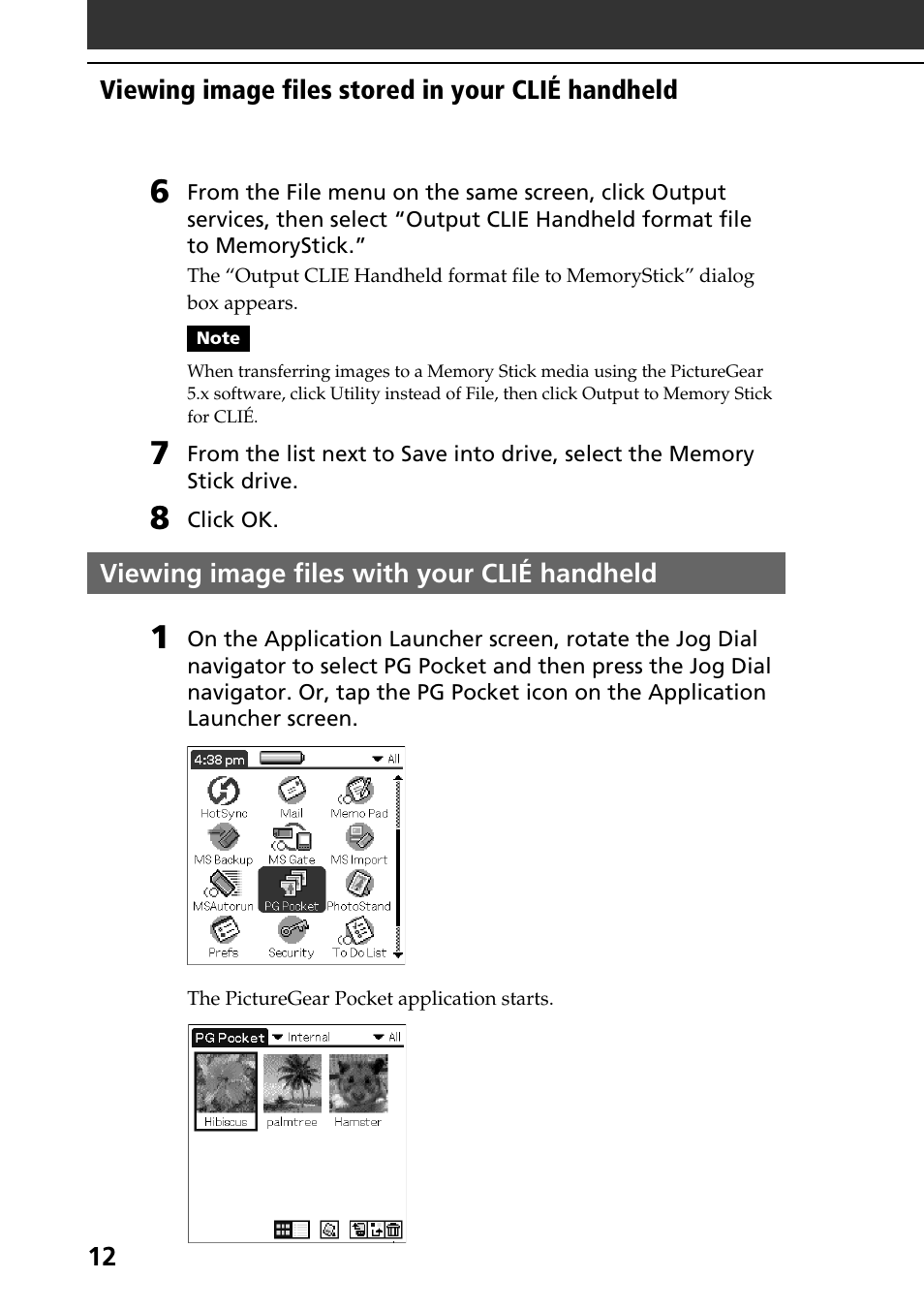 Viewing image files stored in your CLIÉ handheld

6 From the File menu on the same screen, click Output services, then select “Output CLIE Handheld format file to MemoryStick.”

The “Output CLIE Handheld format file to MemoryStick” dialog box appears.

Note

When transferring images to a Memory Stick media using the PictureGear 5.x software, click Utility instead of File, then click Output to Memory Stick for CLIÉ.

7 From the list next to Save into drive, select the Memory Stick drive.

8 Click OK.

Viewing image files with your CLIÉ handheld

1 On the Application Launcher screen, rotate the Jog Dial navigator to select PG Pocket and then press the Jog Dial navigator. Or, tap the PG Pocket icon on the Application Launcher screen.

4:38 pm All
HotSync Mail Memo Pad
MS Backup MS Gate MS Import
MSAutorun PG Pocket PhotoStand
Prefs Security To Do List

The PictureGear Pocket application starts.

PG Pocket Internal All
Hibiscus palmtree Hamster

12